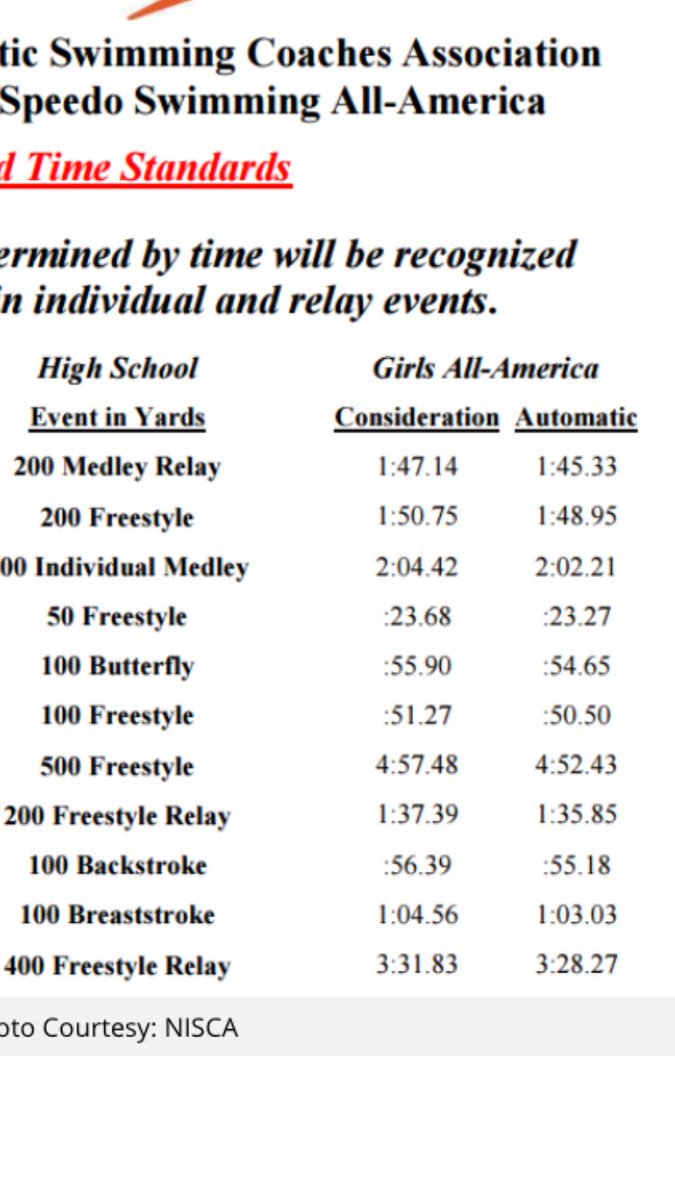 tic Swimming Coaches Association
Speedo Swimming All-America

d Time Standards

ermined by time will be recognized
in individual and relay events.

| High School | Girls All-America | |
|---|---|---|
| Event in Yards | Consideration | Automatic |
| 200 Medley Relay | 1:47.14 | 1:45.33 |
| 200 Freestyle | 1:50.75 | 1:48.95 |
| 00 Individual Medley | 2:04.42 | 2:02.21 |
| 50 Freestyle | :23.68 | :23.27 |
| 100 Butterfly | :55.90 | :54.65 |
| 100 Freestyle | :51.27 | :50.50 |
| 500 Freestyle | 4:57.48 | 4:52.43 |
| 200 Freestyle Relay | 1:37.39 | 1:35.85 |
| 100 Backstroke | :56.39 | :55.18 |
| 100 Breaststroke | 1:04.56 | 1:03.03 |
| 400 Freestyle Relay | 3:31.83 | 3:28.27 |

oto Courtesy: NISCA